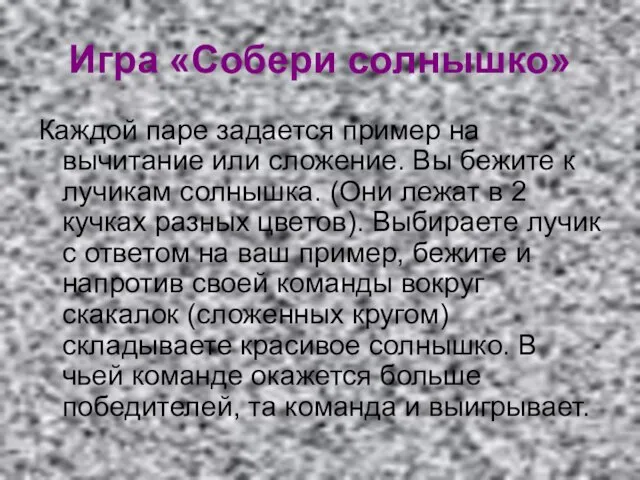 Игра «Собери солнышко»

Каждой паре задается пример на вычитание или сложение. Вы бежите к лучикам солнышка. (Они лежат в 2 кучках разных цветов). Выбираете лучик с ответом на ваш пример, бежите и напротив своей команды вокруг скакалок (сложенных кругом) складываете красивое солнышко. В чьей команде окажется больше победителей, та команда и выигрывает.